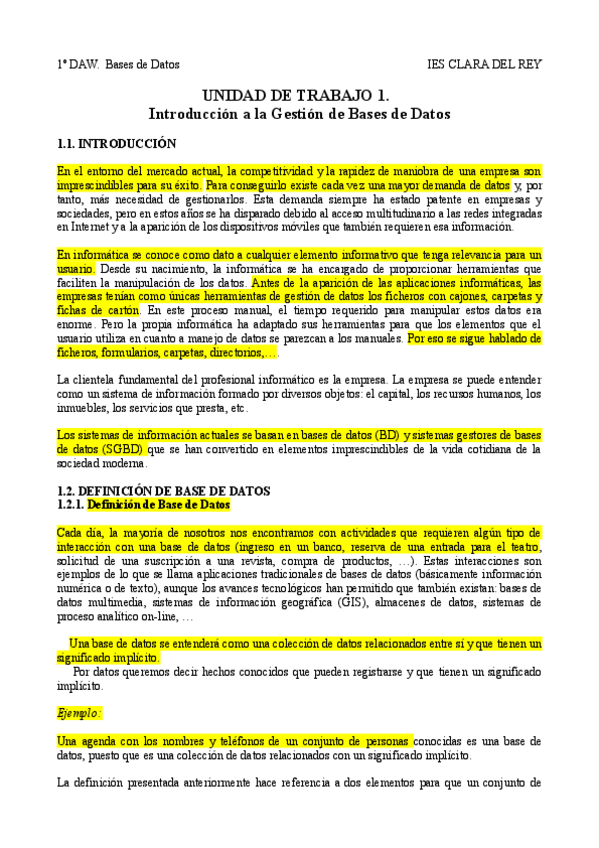 1º DAW. Bases de Datos IES CLARA DEL REY

UNIDAD DE TRABAJO 1.
Introducción a la Gestión de Bases de Datos

1.1. INTRODUCCIÓN

En el entorno del mercado actual, la competitividad y la rapidez de maniobra de una empresa son imprescindibles para su éxito. Para conseguirlo existe cada vez una mayor demanda de datos y, por tanto, más necesidad de gestionarlos. Esta demanda siempre ha estado patente en empresas y sociedades, pero en estos años se ha disparado debido al acceso multitudinario a las redes integradas en Internet y a la aparición de los dispositivos móviles que también requieren esa información.

En informática se conoce como dato a cualquier elemento informativo que tenga relevancia para un usuario. Desde su nacimiento, la informática se ha encargado de proporcionar herramientas que faciliten la manipulación de los datos. Antes de la aparición de las aplicaciones informáticas, las empresas tenían como únicas herramientas de gestión de datos los ficheros con cajones, carpetas y fichas de cartón. En este proceso manual, el tiempo requerido para manipular estos datos era enorme. Pero la propia informática ha adaptado sus herramientas para que los elementos que el usuario utiliza en cuanto a manejo de datos se parezcan a los manuales. Por eso se sigue hablado de ficheros, formularios, carpetas, directorios,….

La clientela fundamental del profesional informático es la empresa. La empresa se puede entender como un sistema de información formado por diversos objetos: el capital, los recursos humanos, los inmuebles, los servicios que presta, etc.

Los sistemas de información actuales se basan en bases de datos (BD) y sistemas gestores de bases de datos (SGBD) que se han convertido en elementos imprescindibles de la vida cotidiana de la sociedad moderna.

1.2. DEFINICIÓN DE BASE DE DATOS
1.2.1. Definición de Base de Datos

Cada día, la mayoría de nosotros nos encontramos con actividades que requieren algún tipo de interacción con una base de datos (ingreso en un banco, reserva de una entrada para el teatro, solicitud de una suscripción a una revista, compra de productos, …). Estas interacciones son ejemplos de lo que se llama aplicaciones tradicionales de bases de datos (básicamente información numérica o de texto), aunque los avances tecnológicos han permitido que también existan: bases de datos multimedia, sistemas de información geográfica (GIS), almacenes de datos, sistemas de proceso analítico on-line, …

Una base de datos se entenderá como una colección de datos relacionados entre sí y que tienen un significado implícito.

Por datos queremos decir hechos conocidos que pueden registrarse y que tienen un significado implícito.

Ejemplo:

Una agenda con los nombres y teléfonos de un conjunto de personas conocidas es una base de datos, puesto que es una colección de datos relacionados con un significado implícito.

La definición presentada anteriormente hace referencia a dos elementos para que un conjunto de